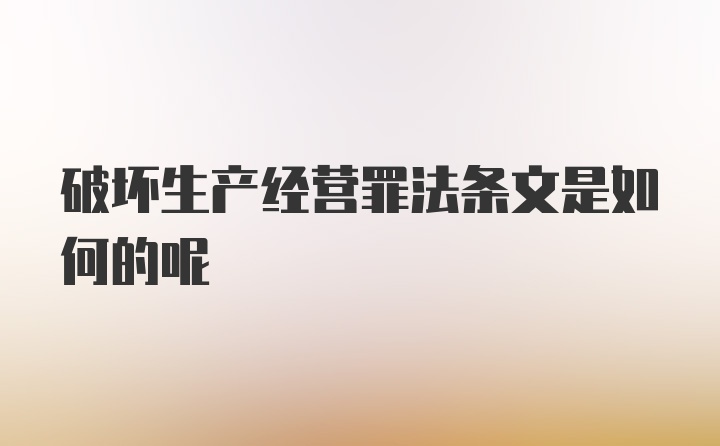 破坏生产经营罪法条文是如何的呢